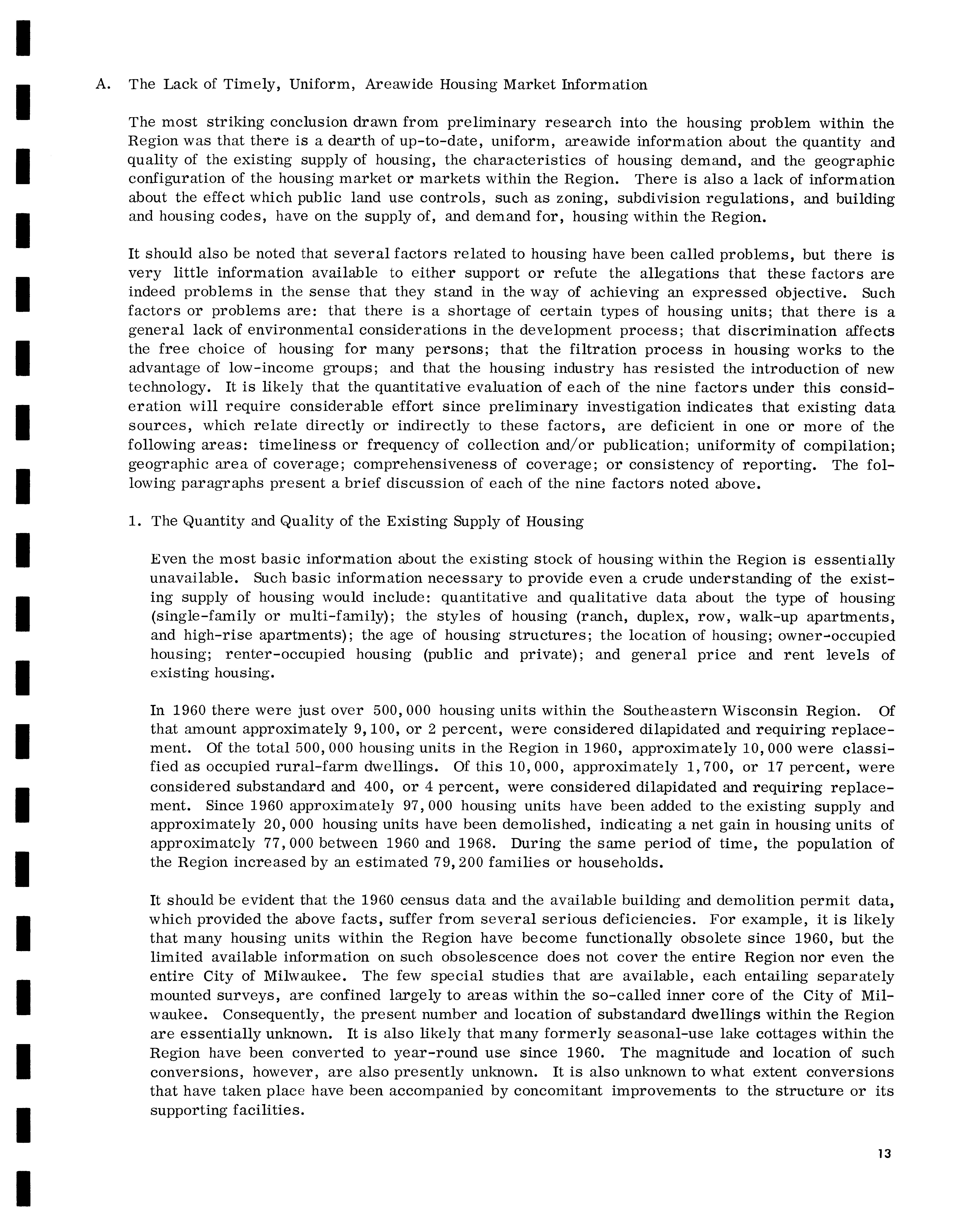 A. The Lack of Timely, Uniform, Areawide Housing Market Information

The most striking conclusion drawn from preliminary research into the housing problem within the Region was that there is a dearth of up-to-date, uniform, areawide information about the quantity and quality of the existing supply of housing, the characteristics of housing demand, and the geographic configuration of the housing market or markets within the Region. There is also a lack of information about the effect which public land use controls, such as zoning, subdivision regulations, and building and housing codes, have on the supply of, and demand for, housing within the Region.

It should also be noted that several factors related to housing have been called problems, but there is very little information available to either support or refute the allegations that these factors are indeed problems in the sense that they stand in the way of achieving an expressed objective. Such factors or problems are: that there is a shortage of certain types of housing units; that there is a general lack of environmental considerations in the development process; that discrimination affects the free choice of housing for many persons; that the filtration process in housing works to the advantage of low-income groups; and that the housing industry has resisted the introduction of new technology. It is likely that the quantitative evaluation of each of the nine factors under this consideration will require considerable effort since preliminary investigation indicates that existing data sources, which relate directly or indirectly to these factors, are deficient in one or more of the following areas: timeliness or frequency of collection and/or publication; uniformity of compilation; geographic area of coverage; comprehensiveness of coverage; or consistency of reporting. The following paragraphs present a brief discussion of each of the nine factors noted above.

1. The Quantity and Quality of the Existing Supply of Housing

Even the most basic information about the existing stock of housing within the Region is essentially unavailable. Such basic information necessary to provide even a crude understanding of the existing supply of housing would include: quantitative and qualitative data about the type of housing (single-family or multi-family); the styles of housing (ranch, duplex, row, walk-up apartments, and high-rise apartments); the age of housing structures; the location of housing; owner-occupied housing; renter-occupied housing (public and private); and general price and rent levels of existing housing.

In 1960 there were just over 500,000 housing units within the Southeastern Wisconsin Region. Of that amount approximately 9,100, or 2 percent, were considered dilapidated and requiring replacement. Of the total 500,000 housing units in the Region in 1960, approximately 10,000 were classified as occupied rural-farm dwellings. Of this 10,000, approximately 1,700, or 17 percent, were considered substandard and 400, or 4 percent, were considered dilapidated and requiring replacement. Since 1960 approximately 97,000 housing units have been added to the existing supply and approximately 20,000 housing units have been demolished, indicating a net gain in housing units of approximately 77,000 between 1960 and 1968. During the same period of time, the population of the Region increased by an estimated 79,200 families or households.

It should be evident that the 1960 census data and the available building and demolition permit data, which provided the above facts, suffer from several serious deficiencies. For example, it is likely that many housing units within the Region have become functionally obsolete since 1960, but the limited available information on such obsolescence does not cover the entire Region nor even the entire City of Milwaukee. The few special studies that are available, each entailing separately mounted surveys, are confined largely to areas within the so-called inner core of the City of Milwaukee. Consequently, the present number and location of substandard dwellings within the Region are essentially unknown. It is also likely that many formerly seasonal-use lake cottages within the Region have been converted to year-round use since 1960. The magnitude and location of such conversions, however, are also presently unknown. It is also unknown to what extent conversions that have taken place have been accompanied by concomitant improvements to the structure or its supporting facilities.

13